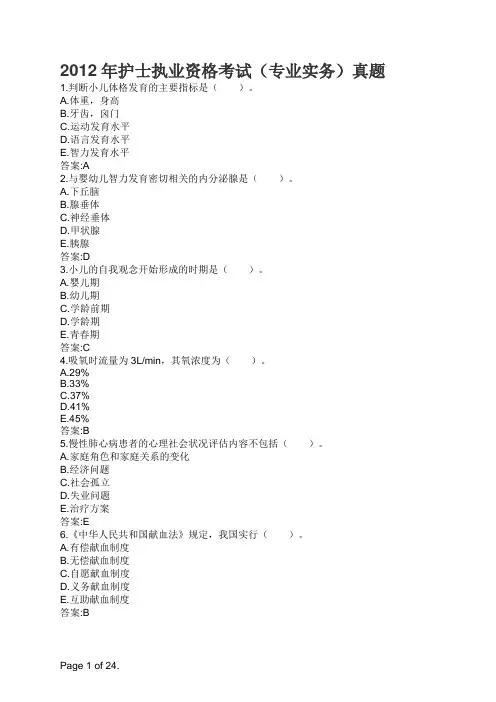 2012 年护士执业资格考试（专业实务）真题

1.判断小儿体格发育的主要指标是（　　）。
A.体重，身高
B.牙齿，囟门
C.运动发育水平
D.语言发育水平
E.智力发育水平
答案:A

2.与婴幼儿智力发育密切相关的内分泌腺是（　　）。
A.下丘脑
B.腺垂体
C.神经垂体
D.甲状腺
E.胰腺
答案:D

3.小儿的自我观念开始形成的时期是（　　）。
A.婴儿期
B.幼儿期
C.学龄前期
D.学龄期
E.青春期
答案:C

4.吸氧时流量为 3L/min，其氧浓度为（　　）。
A.29%
B.33%
C.37%
D.41%
E.45%
答案:B

5.慢性肺心病患者的心理社会状况评估内容不包括（　　）。
A.家庭角色和家庭关系的变化
B.经济问题
C.社会孤立
D.失业问题
E.治疗方案
答案:E

6.《中华人民共和国献血法》规定，我国实行（　　）。
A.有偿献血制度
B.无偿献血制度
C.自愿献血制度
D.义务献血制度
E.互助献血制度
答案:B

Page 1 of 24.